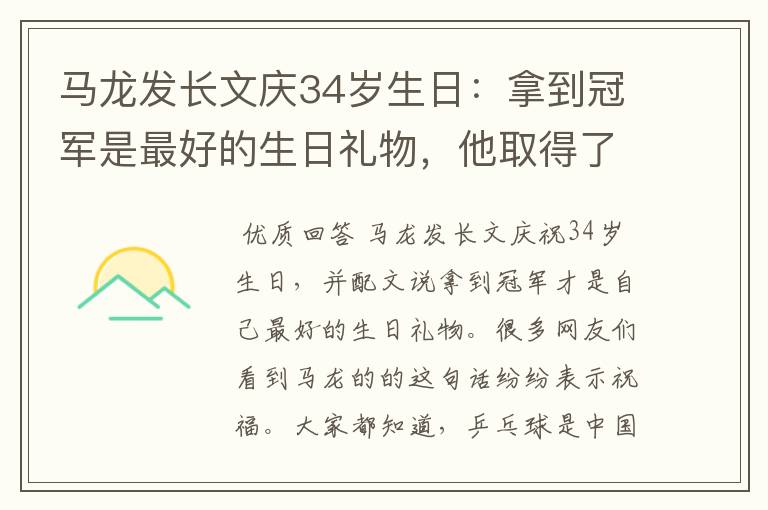 马龙发长文庆34岁生日：拿到冠军是最好的生日礼物，他取得了

优质回答 马龙发长文庆祝34岁生日，并配文说拿到冠军才是自己最好的生日礼物。很多网友们看到马龙的的这句话纷纷表示祝福。大家都知道，乒乓球是中国